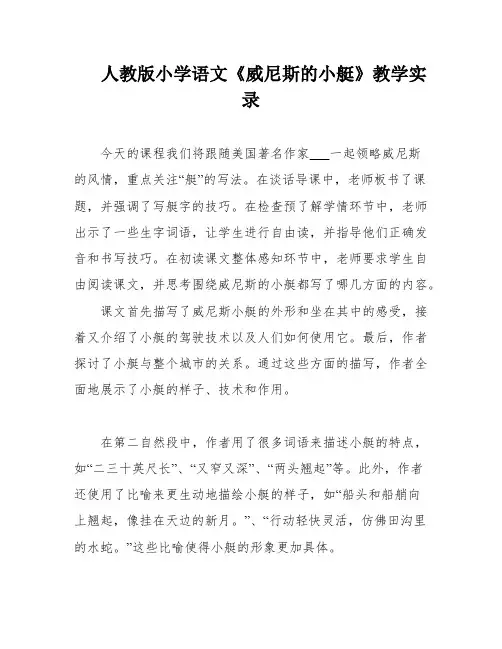 人教版小学语文《威尼斯的小艇》教学实录

今天的课程我们将跟随美国著名作家___一起领略威尼斯的风情，重点关注“艇”的写法。在谈话导课中，老师板书了课题，并强调了写艇字的技巧。在检查预了解学情环节中，老师出示了一些生字词语，让学生进行自由读，并指导他们正确发音和书写技巧。在初读课文整体感知环节中，老师要求学生自由阅读课文，并思考围绕威尼斯的小艇都写了哪几方面的内容。

课文首先描写了威尼斯小艇的外形和坐在其中的感受，接着又介绍了小艇的驾驶技术以及人们如何使用它。最后，作者探讨了小艇与整个城市的关系。通过这些方面的描写，作者全面地展示了小艇的样子、技术和作用。

在第二自然段中，作者用了很多词语来描述小艇的特点，如“二三十英尺长”、“又窄又深”、“两头翘起”等。此外，作者还使用了比喻来更生动地描绘小艇的样子，如“船头和船艄向上翘起，像挂在天边的新月。”、“行动轻快灵活，仿佛田沟里的水蛇。”这些比喻使得小艇的形象更加具体。